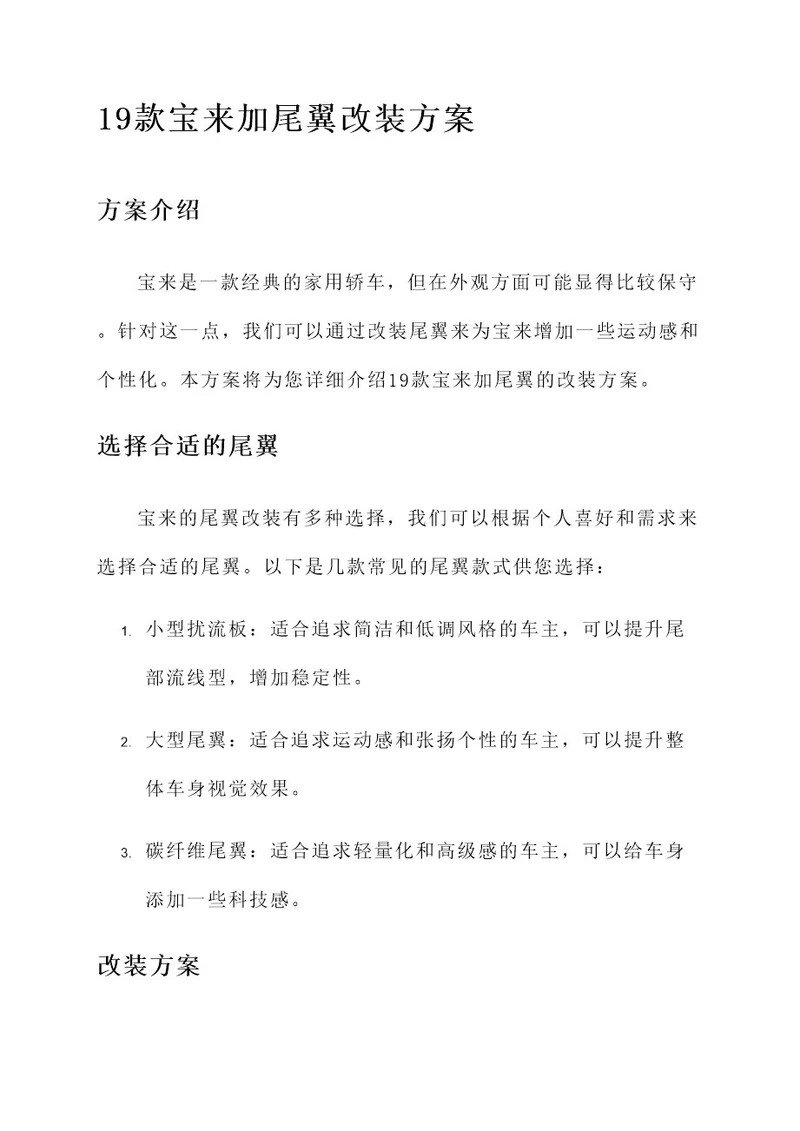 19款宝来加尾翼改装方案

方案介绍

宝来是一款经典的家用轿车，但在外观方面可能显得比较保守。针对这一点，我们可以通过改装尾翼来为宝来增加一些运动感和个性化。本方案将为您详细介绍19款宝来加尾翼的改装方案。

选择合适的尾翼

宝来的尾翼改装有多种选择，我们可以根据个人喜好和需求来选择合适的尾翼。以下是几款常见的尾翼款式供您选择：

1. 小型扰流板：适合追求简洁和低调风格的车主，可以提升尾部流线型，增加稳定性。

2. 大型尾翼：适合追求运动感和张扬个性的车主，可以提升整体车身视觉效果。

3. 碳纤维尾翼：适合追求轻量化和高级感的车主，可以给车身添加一些科技感。

改装方案